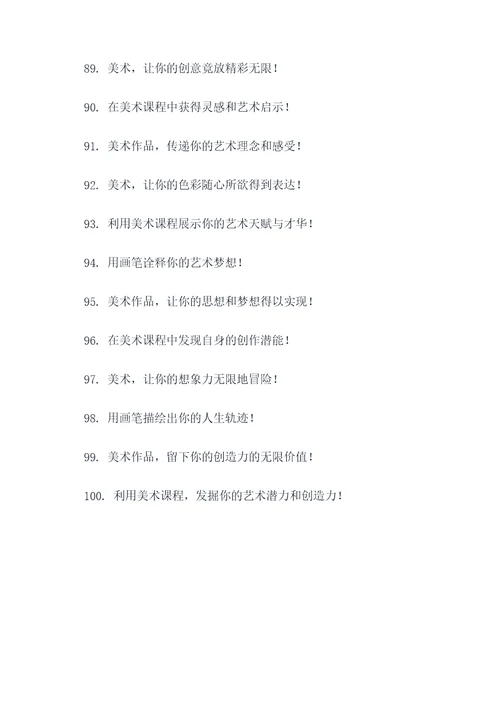 89. 美术，让你的创意竞放精彩无限！

90. 在美术课程中获得灵感和艺术启示！

91. 美术作品，传递你的艺术理念和感受！

92. 美术，让你的色彩随心所欲得到表达！

93. 利用美术课程展示你的艺术天赋与才华！

94. 用画笔诠释你的艺术梦想！

95. 美术作品，让你的思想和梦想得以实现！

96. 在美术课程中发现自身的创作潜能！

97. 美术，让你的想象力无限地冒险！

98. 用画笔描绘出你的人生轨迹！

99. 美术作品，留下你的创造力的无限价值！

100. 利用美术课程，发掘你的艺术潜力和创造力！